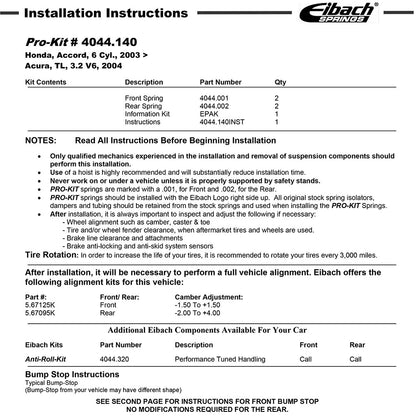 Installation Instructions

Eibach SPRINGS

Pro-Kit # 4044.140

Honda, Accord, 6 Cyl., 2003 >
Acura, TL, 3.2 V6, 2004

| Kit Contents | Description | Part Number | Qty |
|---|---|---|---|
| | Front Spring | 4044.001 | 2 |
| | Rear Spring | 4044.002 | 2 |
| | Information Kit | EPAK | 1 |
| | Instructions | 4044.140INST | 1 |

NOTES: Read All Instructions Before Beginning Installation

• Only qualified mechanics experienced in the installation and removal of suspension components should perform this installation.
• Use of a hoist is highly recommended and will substantially reduce installation time.
• Never work on or under a vehicle unless it is properly supported by safety stands.
• PRO-KIT springs are marked with a .001, for Front and .002, for the Rear.
• PRO-KIT springs should be installed with the Eibach Logo right side up. All original stock spring isolators, dampers and tubing should be retained from the stock springs and used when installing the PRO-KIT Springs.
• After installation, it is always important to inspect and adjust the following if necessary:
- Wheel alignment such as camber, caster & toe
- Tire and/or wheel fender clearance, when aftermarket tires and wheels are used.
- Brake line clearance and attachments
- Brake anti-locking and anti-skid system sensors

Tire Rotation: In order to increase the life of your tires, it is recommended to rotate your tires every 3,000 miles.

After installation, it will be necessary to perform a full vehicle alignment. Eibach offers the following alignment kits for this vehicle:

| Part #: | Front/ Rear: | Camber Adjustment: |
|---|---|---|
| 5.67125K | Front | -1.50 To +1.50 |
| 5.67095K | Rear | -2.00 To +4.00 |

Additional Eibach Components Available For Your Car

| Eibach Kits | Part Number | Description | Front | Rear |
|---|---|---|---|---|
| Anti-Roll-Kit | 4044.320 | Performance Tuned Handling | Call | Call |

Bump Stop Instructions
Typical Bump-Stop
(Bump-Stop from your vehicle may have different shape)

SEE SECOND PAGE FOR INSTRUCTIONS FOR FRONT BUMP STOP
NO MODIFICATIONS REQUIRED FOR THE REAR.